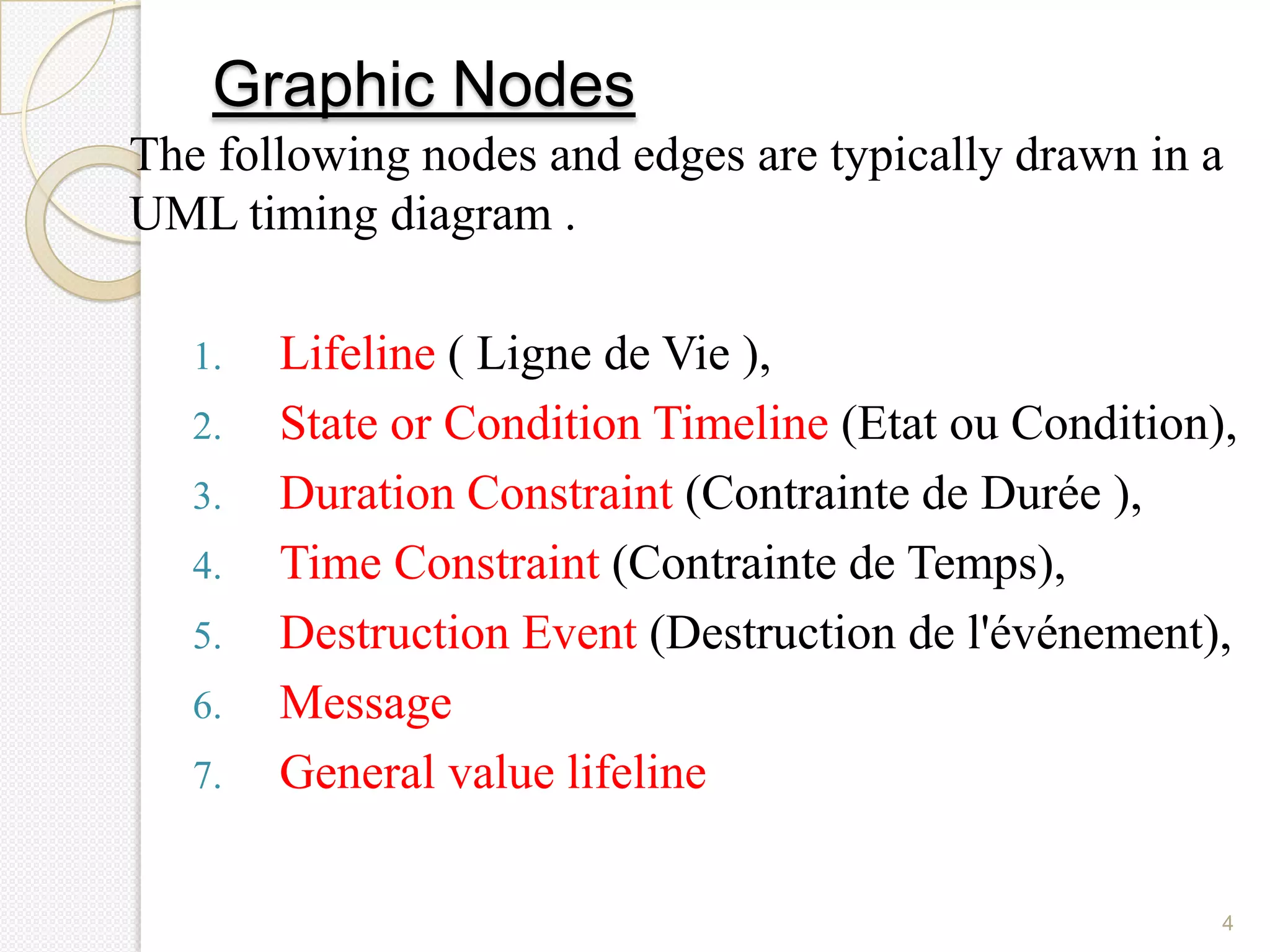 Graphic Nodes

The following nodes and edges are typically drawn in a UML timing diagram .

1. Lifeline ( Ligne de Vie ),
2. State or Condition Timeline (Etat ou Condition),
3. Duration Constraint (Contrainte de Durée ),
4. Time Constraint (Contrainte de Temps),
5. Destruction Event (Destruction de l'événement),
6. Message
7. General value lifeline

4